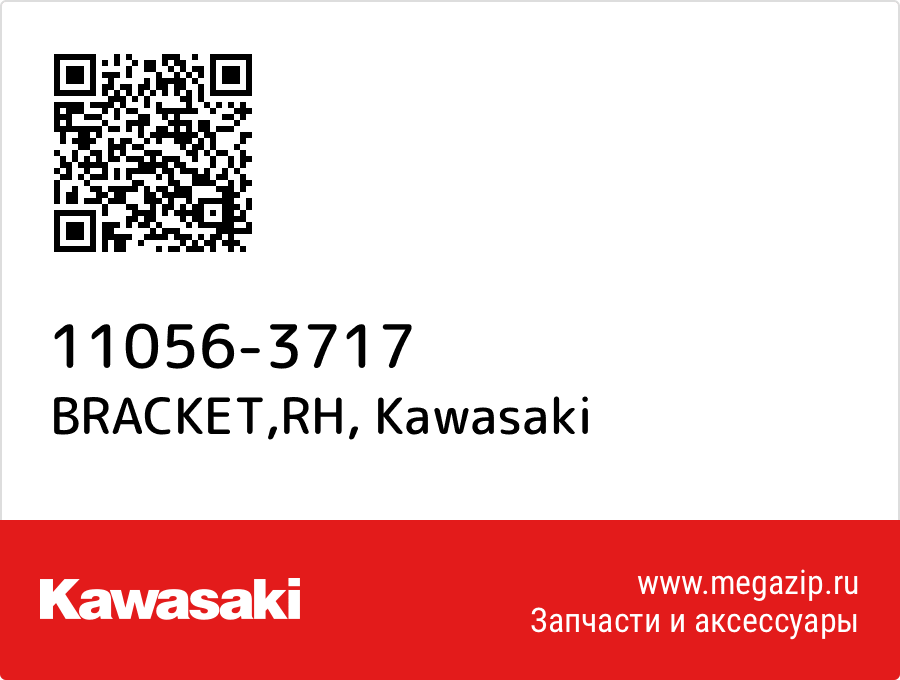 11056-3717
BRACKET,RH, Kawasaki

Kawasaki

www.megazip.ru
Запчасти и аксессуары